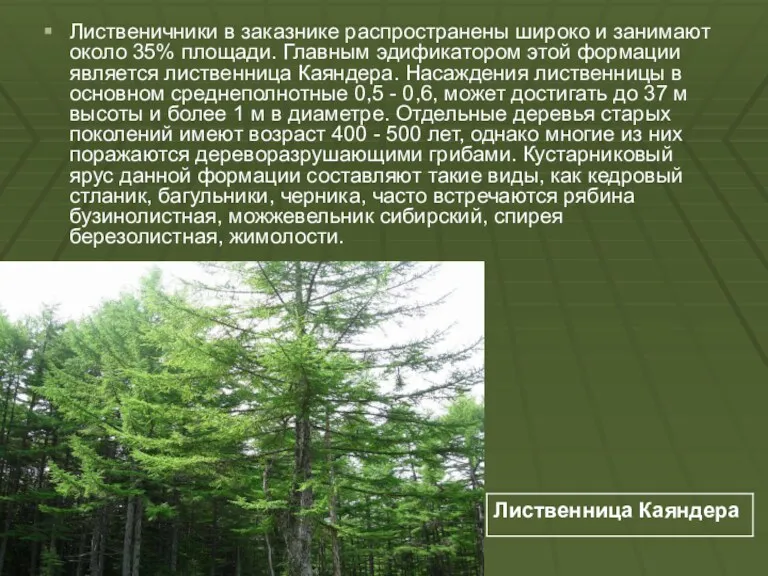 Лиственичники в заказнике распространены широко и занимают около 35% площади. Главным эдификатором этой формации является лиственница Каяндера. Насаждения лиственницы в основном среднеполнотные 0,5 - 0,6, может достигать до 37 м высоты и более 1 м в диаметре. Отдельные деревья старых поколений имеют возраст 400 - 500 лет, однако многие из них поражаются дереворазрушающими грибами. Кустарниковый ярус данной формации составляют такие виды, как кедровый стланик, багульники, черника, часто встречаются рябина бузинолистная, можжевельник сибирский, спирея березолистная, жимолости.

Лиственница Каяндера